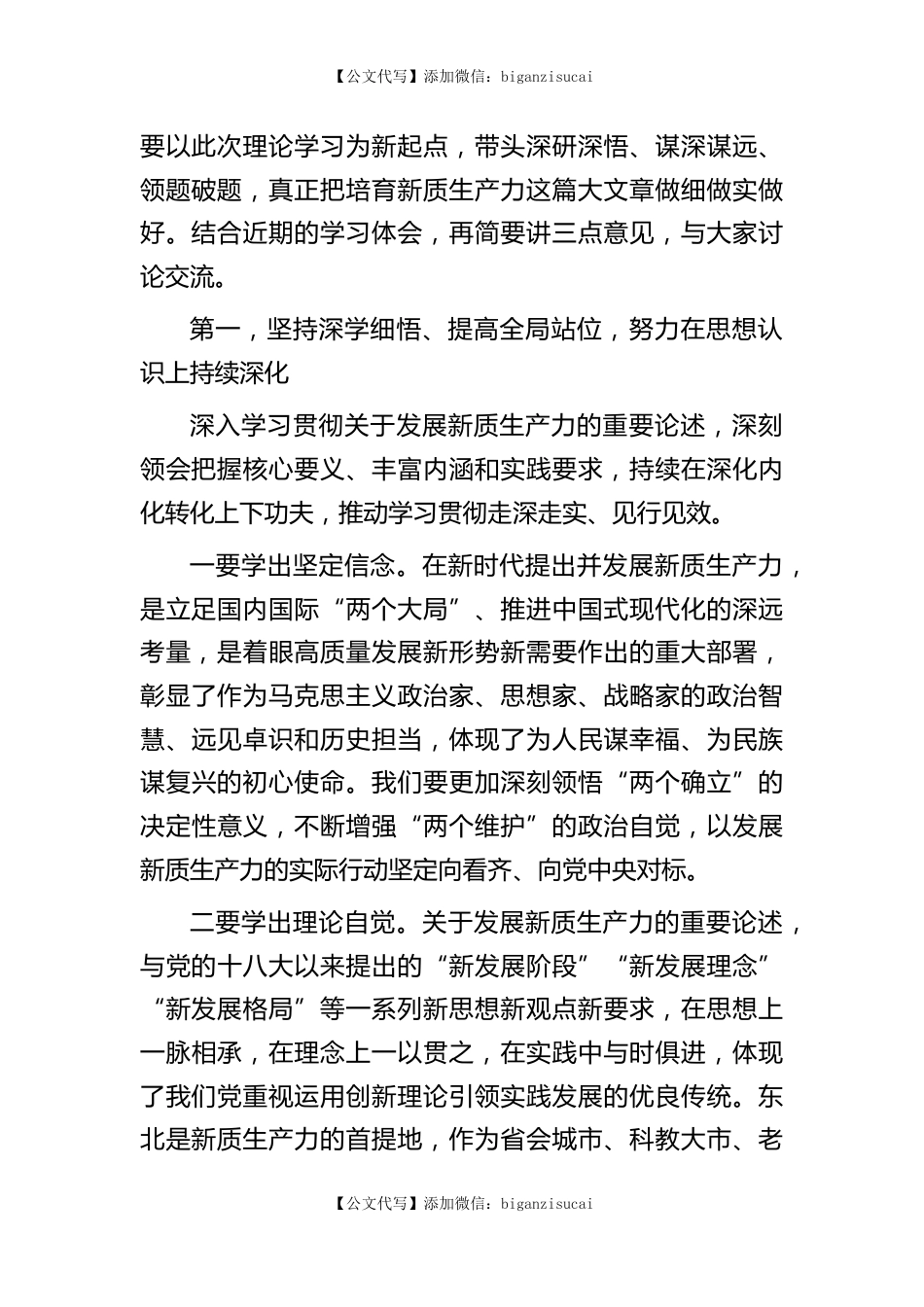 【公文代写】添加微信：biganzisucai

要以此次理论学习为新起点，带头深研深悟、谋深谋远、领题破题，真正把培育新质生产力这篇大文章做细做实做好。结合近期的学习体会，再简要讲三点意见，与大家讨论交流。

第一，坚持深学细悟、提高全局站位，努力在思想认识上持续深化

深入学习贯彻关于发展新质生产力的重要论述，深刻领会把握核心要义、丰富内涵和实践要求，持续在深化内化转化上下功夫，推动学习贯彻走深走实、见行见效。

一要学出坚定信念。在新时代提出并发展新质生产力，是立足国内国际“两个大局”、推进中国式现代化的深远考量，是着眼高质量发展新形势新需要作出的重大部署，彰显了作为马克思主义政治家、思想家、战略家的政治智慧、远见卓识和历史担当，体现了为人民谋幸福、为民族谋复兴的初心使命。我们要更加深刻领悟“两个确立”的决定性意义，不断增强“两个维护”的政治自觉，以发展新质生产力的实际行动坚定向看齐、向党中央对标。

二要学出理论自觉。关于发展新质生产力的重要论述，与党的十八大以来提出的“新发展阶段”“新发展理念”“新发展格局”等一系列新思想新观点新要求，在思想上一脉相承，在理念上一以贯之，在实践中与时俱进，体现了我们党重视运用创新理论引领实践发展的优良传统。东北是新质生产力的首提地，作为省会城市、科教大市、老

【公文代写】添加微信：biganzisucai